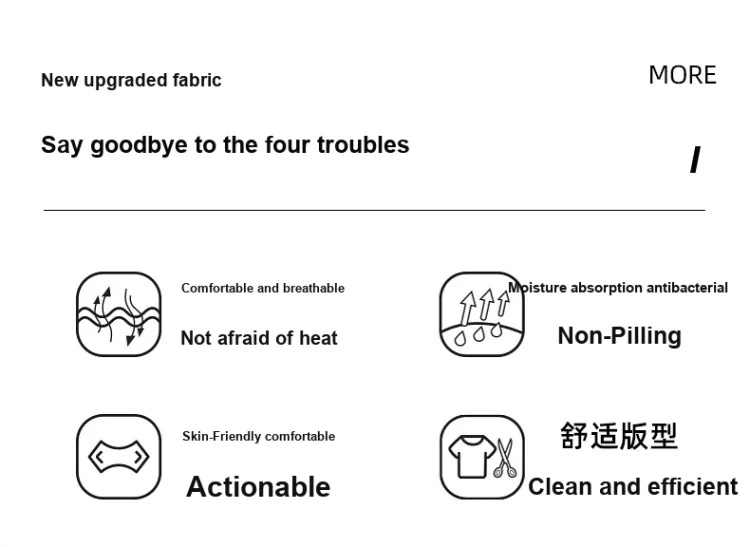 New upgraded fabric

MORE

Say goodbye to the four troubles

/

Comfortable and breathable

Not afraid of heat

Moisture absorption antibacterial

Non-Pilling

Skin-Friendly comfortable

Actionable

舒适版型

Clean and efficient